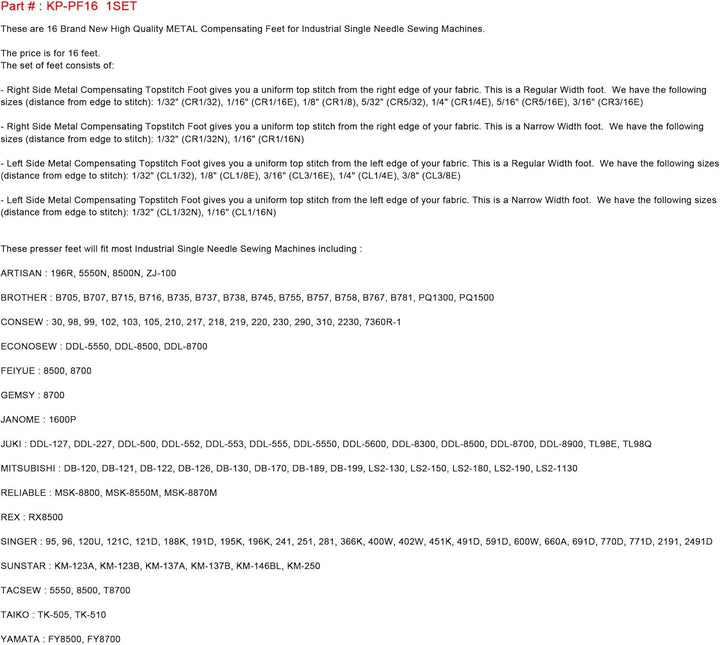 Part # : KP-PF16 1SET

These are 16 Brand New High Quality METAL Compensating Feet for Industrial Single Needle Sewing Machines.

The price is for 16 feet.
The set of feet consists of:

- Right Side Metal Compensating Topstitch Foot gives you a uniform top stitch from the right edge of your fabric. This is a Regular Width foot. We have the following sizes (distance from edge to stitch): 1/32" (CR1/32), 1/16" (CR1/16E), 1/8" (CR1/8), 5/32" (CR5/32), 1/4" (CR1/4E), 5/16" (CR5/16E), 3/16" (CR3/16E)

- Right Side Metal Compensating Topstitch Foot gives you a uniform top stitch from the right edge of your fabric. This is a Narrow Width foot. We have the following sizes (distance from edge to stitch): 1/32" (CR1/32N), 1/16" (CR1/16N)

- Left Side Metal Compensating Topstitch Foot gives you a uniform top stitch from the left edge of your fabric. This is a Regular Width foot. We have the following sizes (distance from edge to stitch): 1/32" (CL1/32), 1/8" (CL1/8E), 3/16" (CL3/16E), 1/4" (CL1/4E), 3/8" (CL3/8E)

- Left Side Metal Compensating Topstitch Foot gives you a uniform top stitch from the left edge of your fabric. This is a Narrow Width foot. We have the following sizes (distance from edge to stitch): 1/32" (CL1/32N), 1/16" (CL1/16N)

These presser feet will fit most Industrial Single Needle Sewing Machines including :

ARTISAN : 196R, 5550N, 8500N, ZJ-100

BROTHER : B705, B707, B715, B716, B735, B737, B738, B745, B755, B757, B758, B767, B781, PQ1300, PQ1500

CONSEW : 30, 98, 99, 102, 103, 105, 210, 217, 218, 219, 220, 230, 290, 310, 2230, 7360R-1

ECONOSEW : DDL-5550, DDL-8500, DDL-8700

FEIYUE : 8500, 8700

GEMSY : 8700

JANOME : 1600P

JUKI : DDL-127, DDL-227, DDL-500, DDL-552, DDL-553, DDL-555, DDL-5550, DDL-5600, DDL-8300, DDL-8500, DDL-8700, DDL-8900, TL98E, TL98Q

MITSUBISHI : DB-120, DB-121, DB-122, DB-126, DB-130, DB-170, DB-189, DB-199, LS2-130, LS2-150, LS2-180, LS2-190, LS2-1130

RELIABLE : MSK-8800, MSK-8550M, MSK-8870M

REX : RX8500

SINGER : 95, 96, 120U, 121C, 121D, 188K, 191D, 195K, 196K, 241, 251, 281, 366K, 400W, 402W, 451K, 491D, 591D, 600W, 660A, 691D, 770D, 771D, 2191, 2491D

SUNSTAR : KM-123A, KM-123B, KM-137A, KM-137B, KM-146BL, KM-250

TACSEW : 5550, 8500, T8700

TAIKO : TK-505, TK-510

YAMATA : FY8500, FY8700